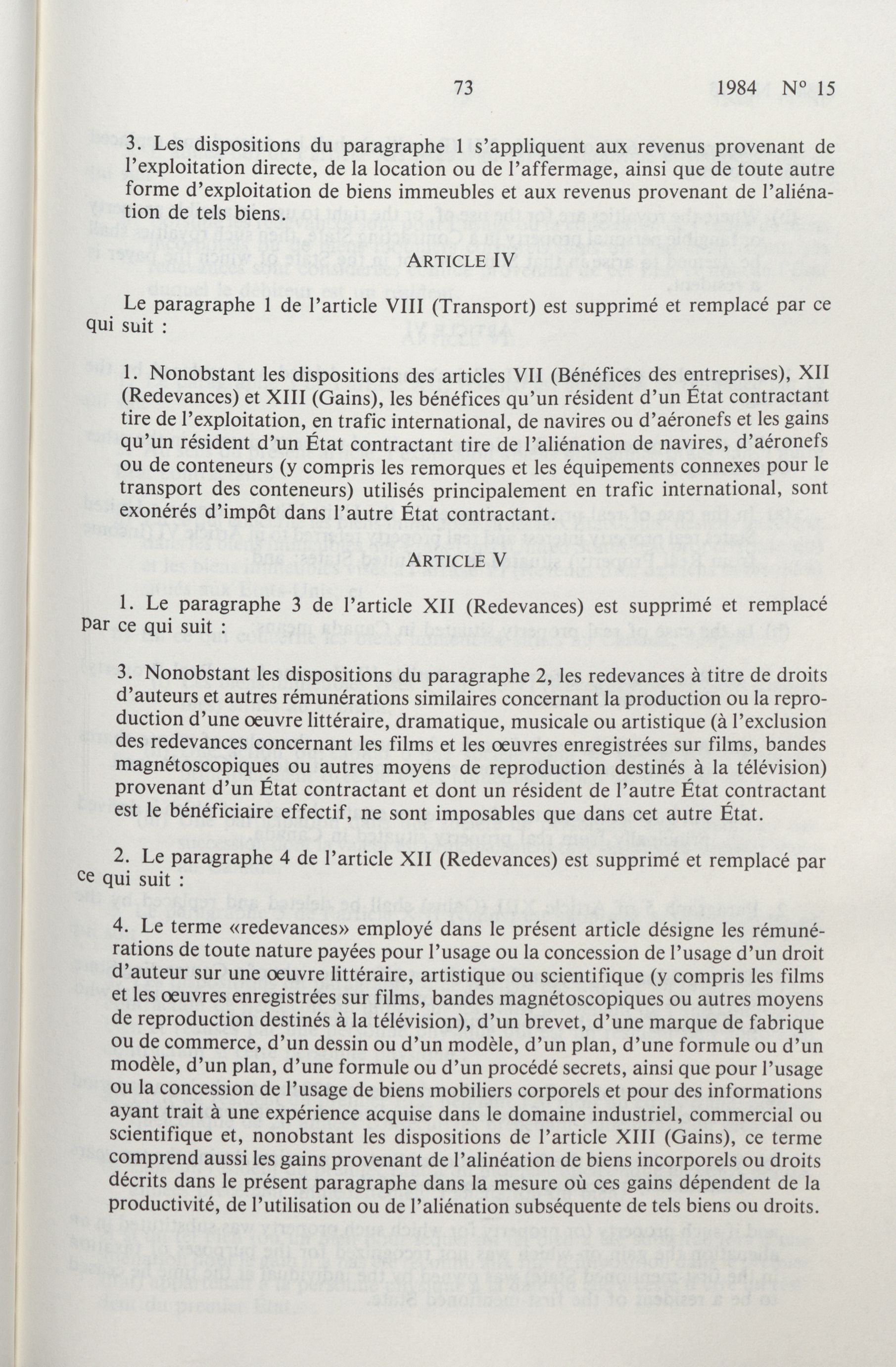 73 1984 N° 15

3. Les dispositions du paragraphe 1 s'appliquent aux revenus provenant de l'exploitation directe, de la location ou de l'affermage, ainsi que de toute autre forme d'exploitation de biens immeubles et aux revenus provenant de l'aliénation de tels biens.

ARTICLE IV

Le paragraphe 1 de l'article VIII (Transport) est supprimé et remplacé par ce qui suit :

1. Nonobstant les dispositions des articles VII (Bénéfices des entreprises), XII (Redevances) et XIII (Gains), les bénéfices qu'un résident d'un État contractant tire de l'exploitation, en trafic international, de navires ou d'aéronefs et les gains qu'un résident d'un État contractant tire de l'aliénation de navires, d'aéronefs ou de conteneurs (y compris les remorques et les équipements connexes pour le transport des conteneurs) utilisés principalement en trafic international, sont exonérés d'impôt dans l'autre État contractant.

ARTICLE V

1. Le paragraphe 3 de l'article XII (Redevances) est supprimé et remplacé par ce qui suit :

3. Nonobstant les dispositions du paragraphe 2, les redevances à titre de droits d'auteurs et autres rémunérations similaires concernant la production ou la reproduction d'une œuvre littéraire, dramatique, musicale ou artistique (à l'exclusion des redevances concernant les films et les œuvres enregistrées sur films, bandes magnétoscopiques ou autres moyens de reproduction destinés à la télévision) provenant d'un État contractant et dont un résident de l'autre État contractant est le bénéficiaire effectif, ne sont imposables que dans cet autre État.

2. Le paragraphe 4 de l'article XII (Redevances) est supprimé et remplacé par ce qui suit :

4. Le terme «redevances» employé dans le présent article désigne les rémunérations de toute nature payées pour l'usage ou la concession de l'usage d'un droit d'auteur sur une œuvre littéraire, artistique ou scientifique (y compris les films et les œuvres enregistrées sur films, bandes magnétoscopiques ou autres moyens de reproduction destinés à la télévision), d'un brevet, d'une marque de fabrique ou de commerce, d'un dessin ou d'un modèle, d'un plan, d'une formule ou d'un modèle, d'un plan, d'une formule ou d'un procédé secrets, ainsi que pour l'usage ou la concession de l'usage de biens mobiliers corporels et pour des informations ayant trait à une expérience acquise dans le domaine industriel, commercial ou scientifique et, nonobstant les dispositions de l'article XIII (Gains), ce terme comprend aussi les gains provenant de l'alinéation de biens incorporels ou droits décrits dans le présent paragraphe dans la mesure où ces gains dépendent de la productivité, de l'utilisation ou de l'aliénation subséquente de tels biens ou droits.